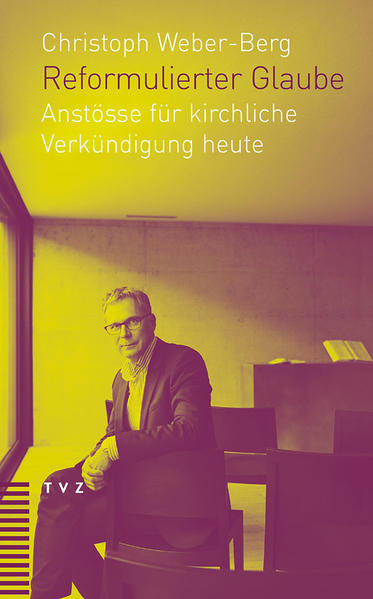 Christoph Weber-Berg
Reformulierter Glaube
Anstösse für kirchliche Verkündigung heute

TVZ